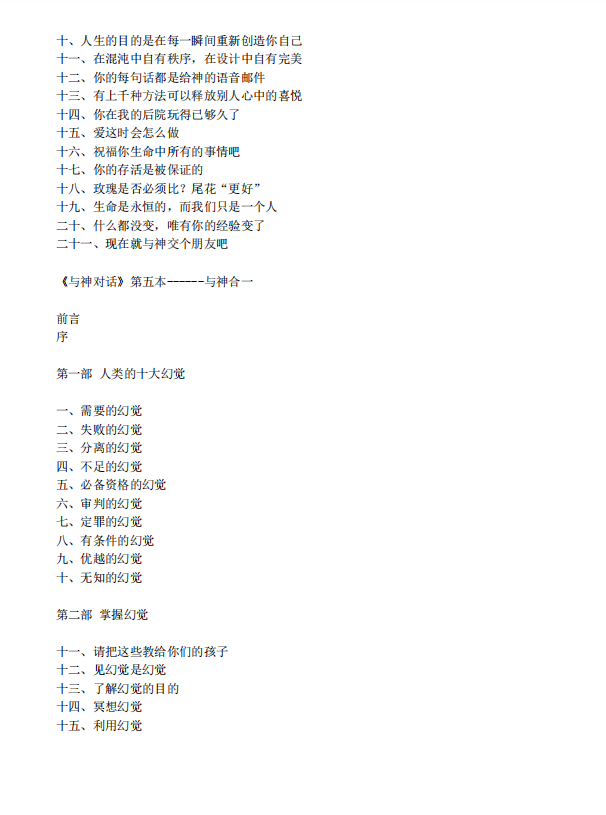 十、人生的目的是在每一瞬间重新创造你自己
十一、在混沌中自有秩序，在设计中自有完美
十二、你的每句话都是给神的语音邮件
十三、有上千种方法可以释放别人心中的喜悦
十四、你在我的后院玩得已够久了
十五、爱这时会怎么做
十六、祝福你生命中所有的事情吧
十七、你的存活是被保证的
十八、玫瑰是否必须比？尾花“更好”
十九、生命是永恒的，而我们只是一个人
二十、什么都没变，唯有你的经验变了
二十一、现在就与神交个朋友吧

《与神对话》第五本------与神合一

前言
序

第一部 人类的十大幻觉

一、需要的幻觉
二、失败的幻觉
三、分离的幻觉
四、不足的幻觉
五、必备资格的幻觉
六、审判的幻觉
七、定罪的幻觉
八、有条件的幻觉
九、优越的幻觉
十、无知的幻觉

第二部 掌握幻觉

十一、请把这些教给你们的孩子
十二、见幻觉是幻觉
十三、了解幻觉的目的
十四、冥想幻觉
十五、利用幻觉